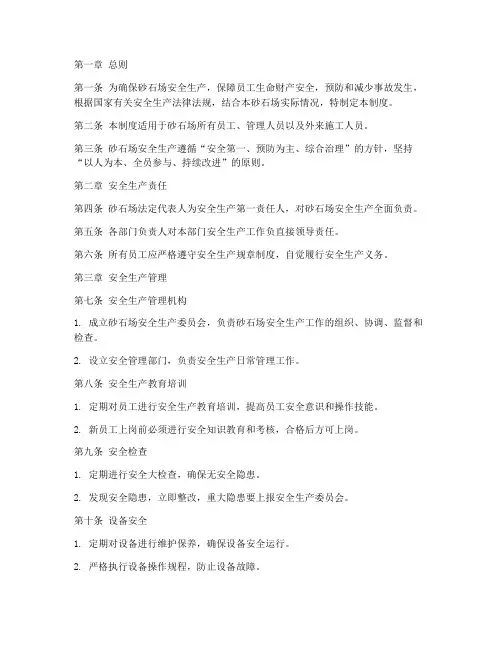 第一章 总则

第一条 为确保砂石场安全生产，保障员工生命财产安全，预防和减少事故发生，根据国家有关安全生产法律法规，结合本砂石场实际情况，特制定本制度。

第二条 本制度适用于砂石场所有员工、管理人员以及外来施工人员。

第三条 砂石场安全生产遵循“安全第一、预防为主、综合治理”的方针，坚持“以人为本、全员参与、持续改进”的原则。

第二章 安全生产责任

第四条 砂石场法定代表人为安全生产第一责任人，对砂石场安全生产全面负责。

第五条 各部门负责人对本部门安全生产工作负直接领导责任。

第六条 所有员工应严格遵守安全生产规章制度，自觉履行安全生产义务。

第三章 安全生产管理

第七条 安全生产管理机构

1. 成立砂石场安全生产委员会，负责砂石场安全生产工作的组织、协调、监督和检查。

2. 设立安全管理部门，负责安全生产日常管理工作。

第八条 安全生产教育培训

1. 定期对员工进行安全生产教育培训，提高员工安全意识和操作技能。

2. 新员工上岗前必须进行安全知识教育和考核，合格后方可上岗。

第九条 安全检查

1. 定期进行安全大检查，确保无安全隐患。

2. 发现安全隐患，立即整改，重大隐患要上报安全生产委员会。

第十条 设备安全

1. 定期对设备进行维护保养，确保设备安全运行。

2. 严格执行设备操作规程，防止设备故障。